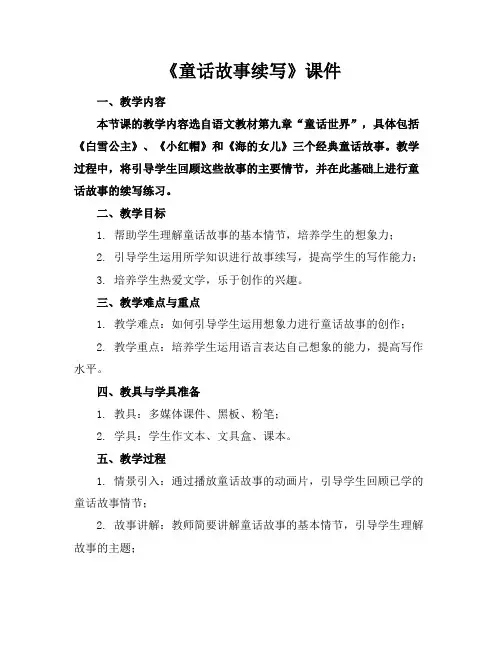 《童话故事续写》课件

一、教学内容

本节课的教学内容选自语文教材第九章“童话世界”，具体包括《白雪公主》、《小红帽》和《海的女儿》三个经典童话故事。教学过程中，将引导学生回顾这些故事的主要情节，并在此基础上进行童话故事的续写练习。

二、教学目标

1. 帮助学生理解童话故事的基本情节，培养学生的想象力；

2. 引导学生运用所学知识进行故事续写，提高学生的写作能力；

3. 培养学生热爱文学，乐于创作的兴趣。

三、教学难点与重点

1. 教学难点：如何引导学生运用想象力进行童话故事的创作；

2. 教学重点：培养学生运用语言表达自己想象的能力，提高写作水平。

四、教具与学具准备

1. 教具：多媒体课件、黑板、粉笔；

2. 学具：学生作文本、文具盒、课本。

五、教学过程

1. 情景引入：通过播放童话故事的动画片，引导学生回顾已学的童话故事情节；

2. 故事讲解：教师简要讲解童话故事的基本情节，引导学生理解故事的主题；